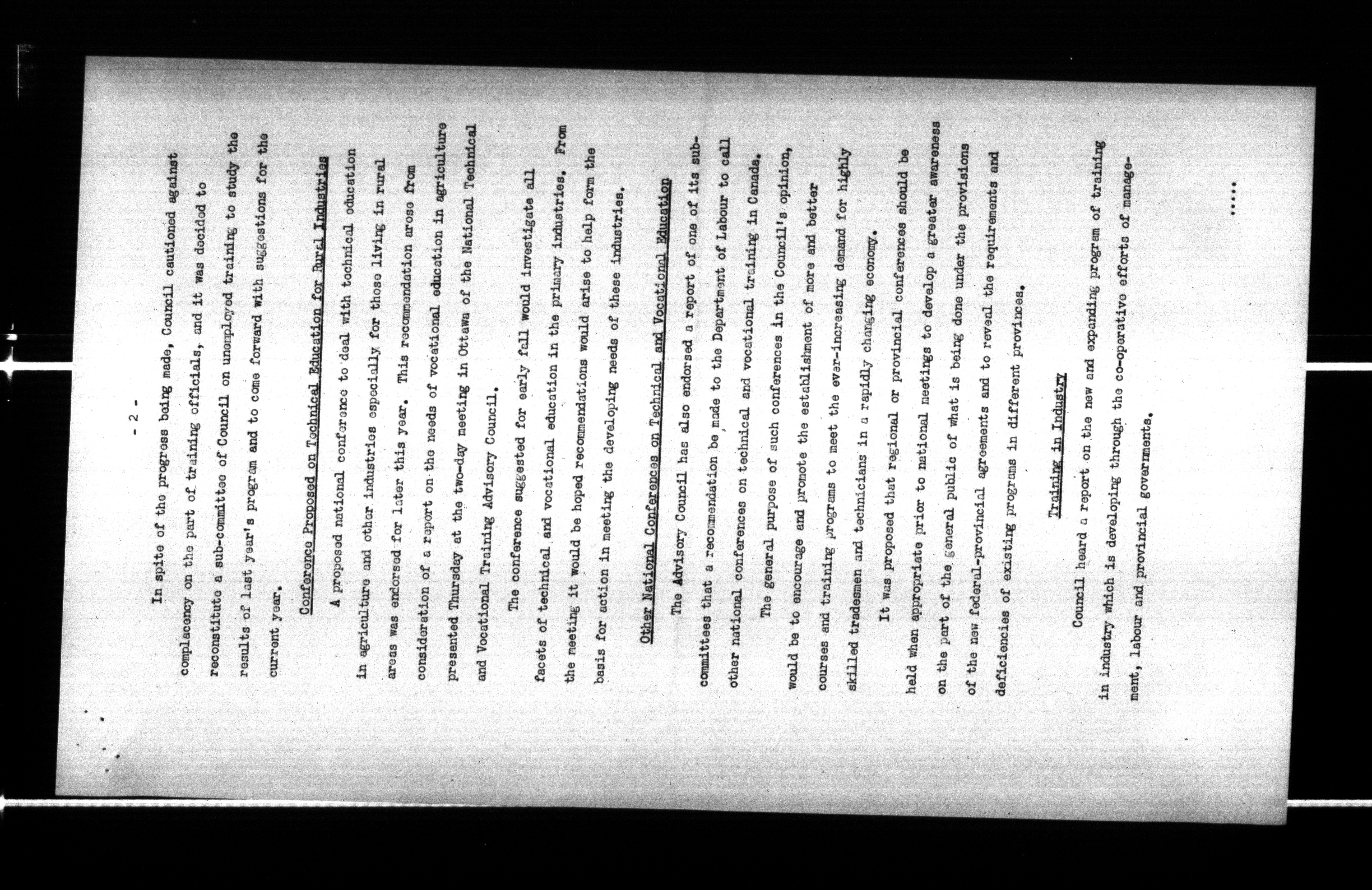 - 2 -

In spite of the progress being made, Council cautioned against complacency on the part of training officials, and it was decided to reconstitute a sub-committee of Council on unemployed training to study the results of last year's program and to come forward with suggestions for the current year.

Conference Proposed on Technical Education for Rural Industries

A proposed national conference to deal with technical education in agriculture and other industries especially for those living in rural areas was endorsed for later this year. This recommendation arose from consideration of a report on the needs of vocational education in agriculture presented Thursday at the two-day meeting in Ottawa of the National Technical and Vocational Training Advisory Council.

The conference suggested for early fall would investigate all facets of technical and vocational education in the primary industries. From the meeting it would be hoped recommendations would arise to help form the basis for action in meeting the developing needs of these industries.

Other National Conferences on Technical and Vocational Education

The Advisory Council has also endorsed a report of one of its sub-committees that a recommendation be made to the Department of Labour to call other national conferences on technical and vocational training in Canada.

The general purpose of such conferences in the Council's opinion, would be to encourage and promote the establishment of more and better courses and training programs to meet the ever-increasing demand for highly skilled tradesmen and technicians in a rapidly changing economy.

It was proposed that regional or provincial conferences should be held when appropriate prior to national meetings to develop a greater awareness on the part of the general public of what is being done under the provisions of the new federal-provincial agreements and to reveal the requirements and deficiencies of existing programs in different provinces.

Training in Industry

Council heard a report on the new and expanding program of training in industry which is developing through the co-operative efforts of management, labour and provincial governments.

.....